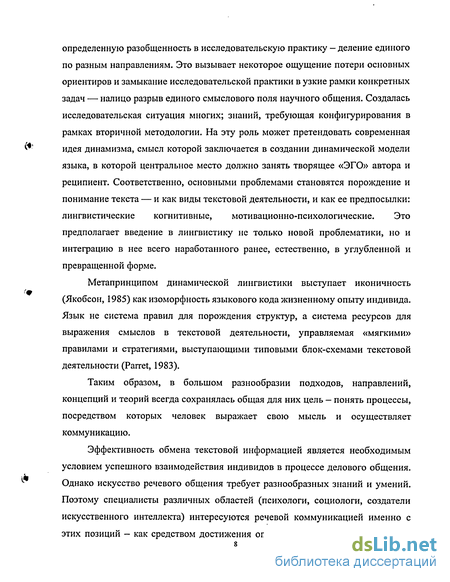 определенную разобщенность в исследовательскую практику – деление единого по разным направлениям. Это вызывает некоторое ощущение потери основных ориентиров и замыкание исследовательской практики в узкие рамки конкретных задач — налицо разрыв единого смыслового поля научного общения. Создалась исследовательская ситуация многих; знаний, требующая конфигурирования в рамках вторичной методологии. На эту роль может претендовать современная идея динамизма, смысл которой заключается в создании динамической модели языка, в которой центральное место должно занять творящее «ЭГО» автора и реципиент. Соответственно, основными проблемами становятся порождение и понимание текста — и как виды текстовой деятельности, и как ее предпосылки: лингвистические когнитивные, мотивационно-психологические. Это предполагает введение в лингвистику не только новой проблематики, но и интеграцию в нее всего наработанного ранее, естественно, в углубленной и превращенной форме.

Метапринципом динамической лингвистики выступает иконичность (Якобсон, 1985) как изоморфность языкового кода жизненному опыту индивида. Язык не система правил для порождения структур, а система ресурсов для выражения смыслов в текстовой деятельности, управляемая «мягкими» правилами и стратегиями, выступающими типовыми блок-схемами текстовой деятельности (Parret, 1983).

Таким образом, в большом разнообразии подходов, направлений, концепций и теорий всегда сохранялась общая для них цель – понять процессы, посредством которых человек выражает свою мысль и осуществляет коммуникацию.

Эффективность обмена текстовой информацией является необходимым условием успешного взаимодействия индивидов в процессе делового общения. Однако искусство речевого общения требует разнообразных знаний и умений. Поэтому специалисты различных областей (психологи, социологи, создатели искусственного интеллекта) интересуются речевой коммуникацией именно с этих позиций – как средством достижения ог

8

dsLib.net
библиотека диссертаций